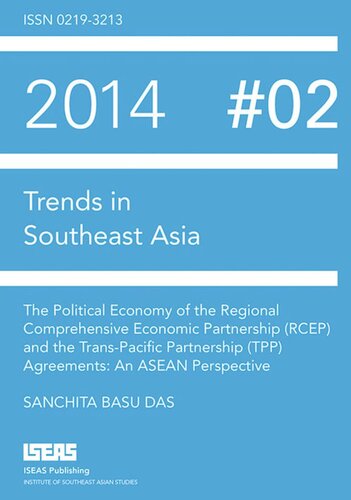 ISSN 0219-3213

2014 #02

Trends in Southeast Asia

The Political Economy of the Regional Comprehensive Economic Partnership (RCEP) and the Trans-Pacific Partnership (TPP) Agreements: An ASEAN Perspective

SANCHITA BASU DAS

ISEAS

ISEAS Publishing
INSTITUTE OF SOUTHEAST ASIAN STUDIES